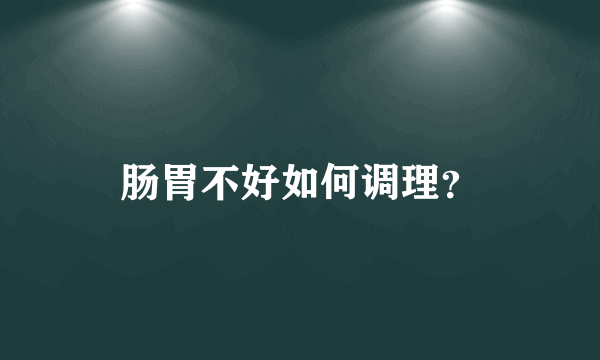 肠胃不好如何调理?